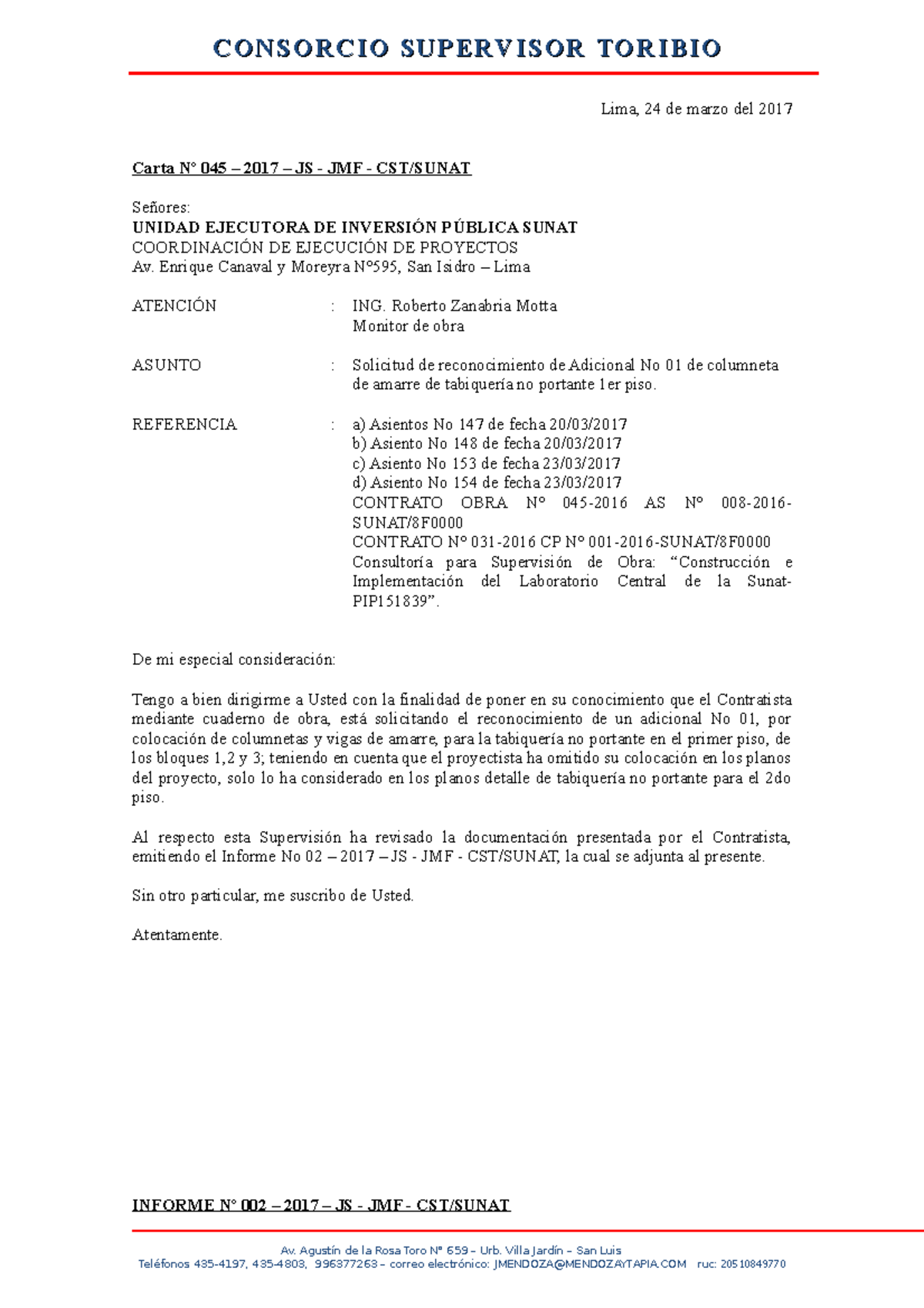 CONSORCIO SUPERVISOR TORIBIO

Lima, 24 de marzo del 2017

Carta N° 045 – 2017 – JS - JMF - CST/SUNAT

Señores:
UNIDAD EJECUTORA DE INVERSIÓN PÚBLICA SUNAT
COORDINACIÓN DE EJECUCIÓN DE PROYECTOS
Av. Enrique Canaval y Moreyra N°595, San Isidro – Lima

ATENCIÓN : ING. Roberto Zanabria Motta
Monitor de obra

ASUNTO : Solicitud de reconocimiento de Adicional No 01 de columneta de amarre de tabiquería no portante 1er piso.

REFERENCIA : a) Asientos No 147 de fecha 20/03/2017
b) Asiento No 148 de fecha 20/03/2017
c) Asiento No 153 de fecha 23/03/2017
d) Asiento No 154 de fecha 23/03/2017
CONTRATO OBRA N° 045-2016 AS N° 008-2016-SUNAT/8F0000
CONTRATO N° 031-2016 CP N° 001-2016-SUNAT/8F0000
Consultoría para Supervisión de Obra: “Construcción e Implementación del Laboratorio Central de la Sunat-PIP151839”.

De mi especial consideración:

Tengo a bien dirigirme a Usted con la finalidad de poner en su conocimiento que el Contratista mediante cuaderno de obra, está solicitando el reconocimiento de un adicional No 01, por colocación de columnetas y vigas de amarre, para la tabiquería no portante en el primer piso, de los bloques 1,2 y 3; teniendo en cuenta que el proyectista ha omitido su colocación en los planos del proyecto, solo lo ha considerado en los planos detalle de tabiquería no portante para el 2do piso.

Al respecto esta Supervisión ha revisado la documentación presentada por el Contratista, emitiendo el Informe No 02 – 2017 – JS - JMF - CST/SUNAT, la cual se adjunta al presente.

Sin otro particular, me suscribo de Usted.

Atentamente.

INFORME N° 002 – 2017 – JS - JMF - CST/SUNAT

Av. Agustín de la Rosa Toro N° 659 – Urb. Villa Jardín – San Luis
Teléfonos 435-4197, 435-4803, 996377263 – correo electrónico: JMENDOZA@MENDOZAYTAPIA.COM ruc: 20510849770